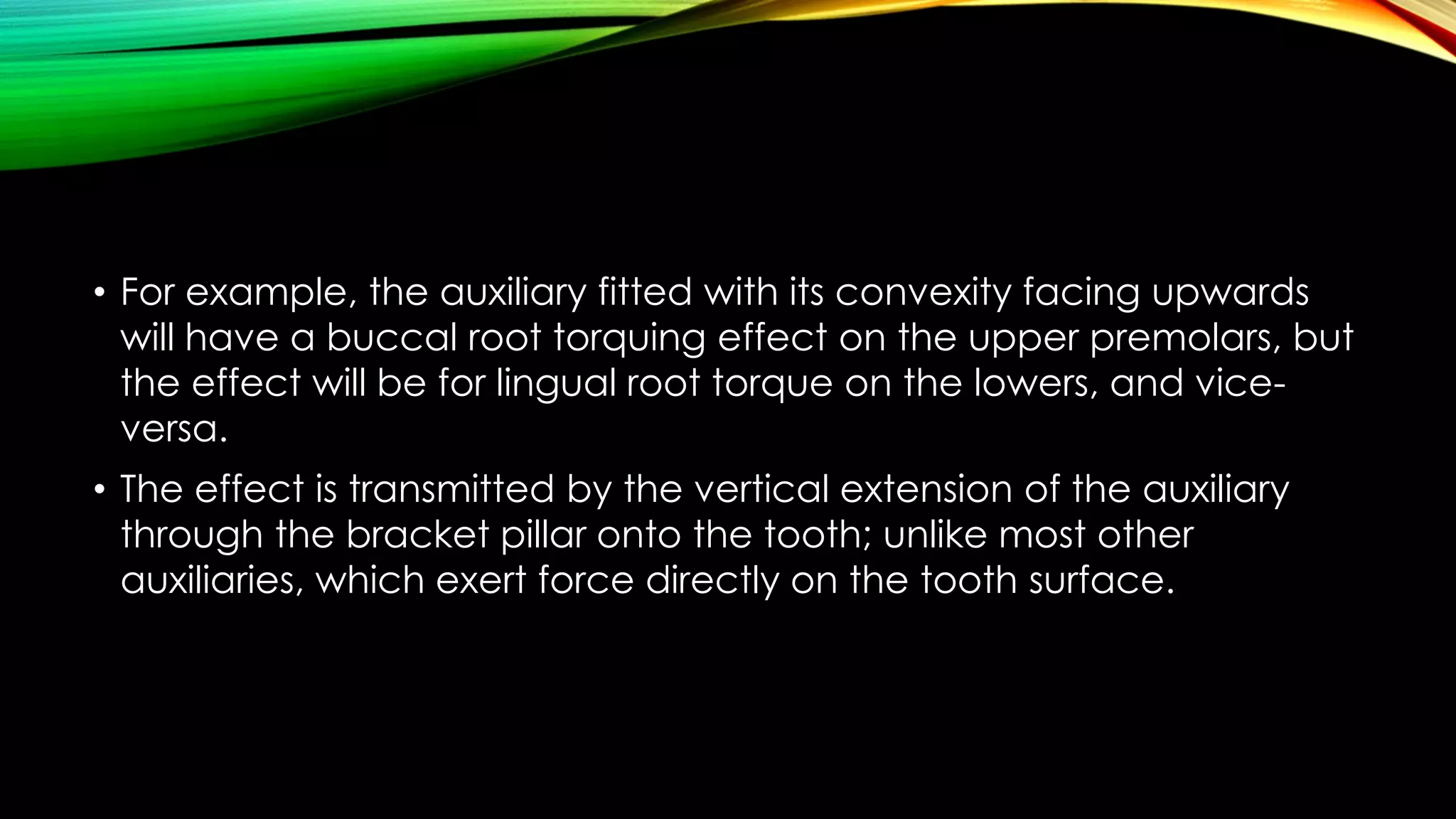 • For example, the auxiliary fitted with its convexity facing upwards will have a buccal root torquing effect on the upper premolars, but the effect will be for lingual root torque on the lowers, and vice-versa.

• The effect is transmitted by the vertical extension of the auxiliary through the bracket pillar onto the tooth; unlike most other auxiliaries, which exert force directly on the tooth surface.